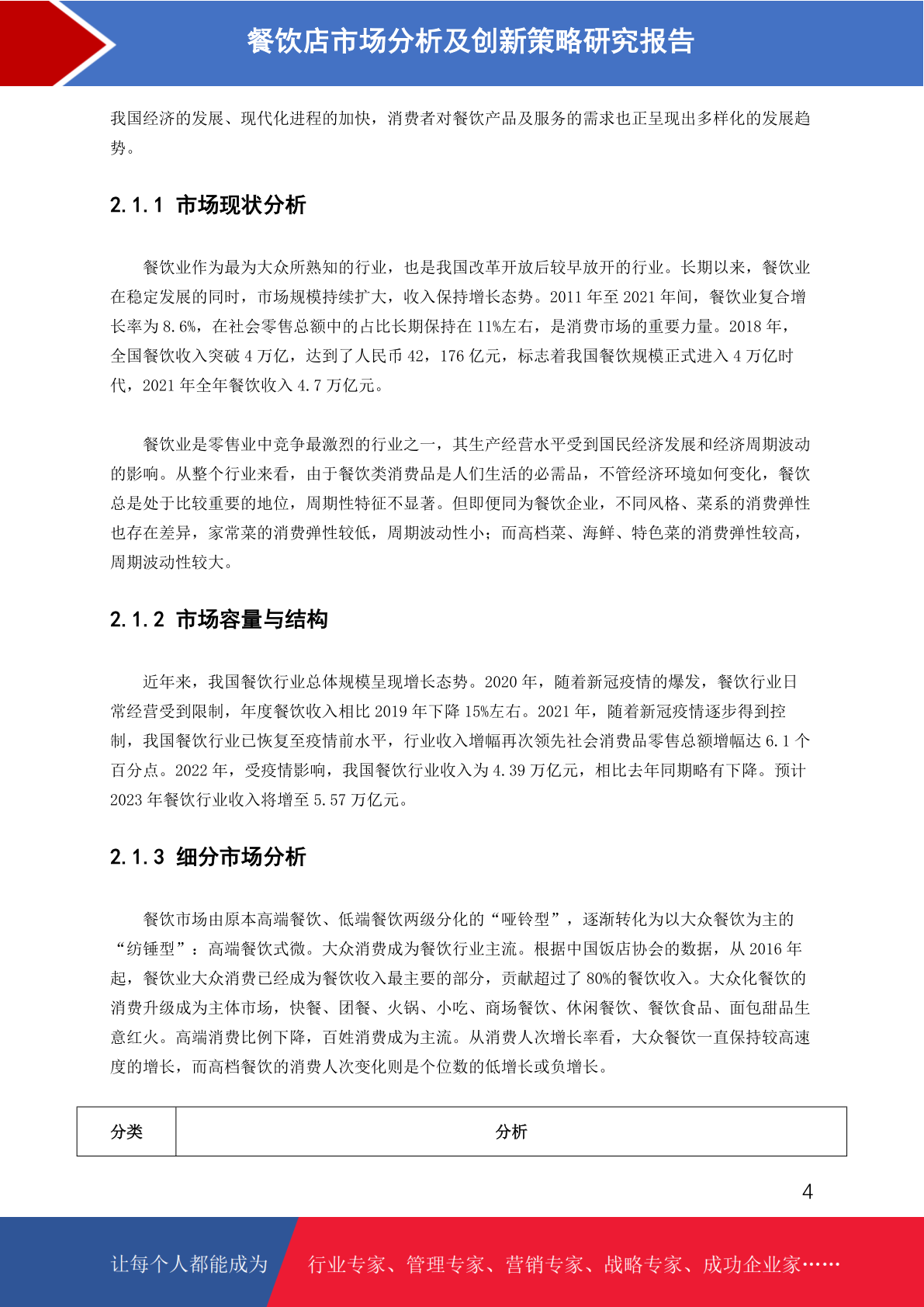 餐饮店市场分析及创新策略研究报告

我国经济的发展、现代化进程的加快，消费者对餐饮产品及服务的需求也正呈现出多样化的发展趋势。

2.1.1 市场现状分析

餐饮业作为最为大众所熟知的行业，也是我国改革开放后较早放开的行业。长期以来，餐饮业在稳定发展的同时，市场规模持续扩大，收入保持增长态势。2011 年至 2021 年间，餐饮业复合增长率为 8.6%，在社会零售总额中的占比长期保持在 11%左右，是消费市场的重要力量。2018 年，全国餐饮收入突破 4 万亿，达到了人民币 42，176 亿元，标志着我国餐饮规模正式进入 4 万亿时代，2021 年全年餐饮收入 4.7 万亿元。

餐饮业是零售业中竞争最激烈的行业之一，其生产经营水平受到国民经济发展和经济周期波动的影响。从整个行业来看，由于餐饮类消费品是人们生活的必需品，不管经济环境如何变化，餐饮总是处于比较重要的地位，周期性特征不显著。但即便同为餐饮企业，不同风格、菜系的消费弹性也存在差异，家常菜的消费弹性较低，周期波动性小；而高档菜、海鲜、特色菜的消费弹性较高，周期波动性较大。

2.1.2 市场容量与结构

近年来，我国餐饮行业总体规模呈现增长态势。2020 年，随着新冠疫情的爆发，餐饮行业日常经营受到限制，年度餐饮收入相比 2019 年下降 15%左右。2021 年，随着新冠疫情逐步得到控制，我国餐饮行业已恢复至疫情前水平，行业收入增幅再次领先社会消费品零售总额增幅达 6.1 个百分点。2022 年，受疫情影响，我国餐饮行业收入为 4.39 万亿元，相比去年同期略有下降。预计 2023 年餐饮行业收入将增至 5.57 万亿元。

2.1.3 细分市场分析

餐饮市场由原本高端餐饮、低端餐饮两级分化的“哑铃型”，逐渐转化为以大众餐饮为主的“纺锤型”：高端餐饮式微。大众消费成为餐饮行业主流。根据中国饭店协会的数据，从 2016 年起，餐饮业大众消费已经成为餐饮收入最主要的部分，贡献超过了 80%的餐饮收入。大众化餐饮的消费升级成为主体市场，快餐、团餐、火锅、小吃、商场餐饮、休闲餐饮、餐饮食品、面包甜品生意红火。高端消费比例下降，百姓消费成为主流。从消费人次增长率看，大众餐饮一直保持较高速度的增长，而高档餐饮的消费人次变化则是个位数的低增长或负增长。

| 分类 | 分析 |
|---|---|

4

让每个人都能成为 行业专家、管理专家、营销专家、战略专家、成功企业家……